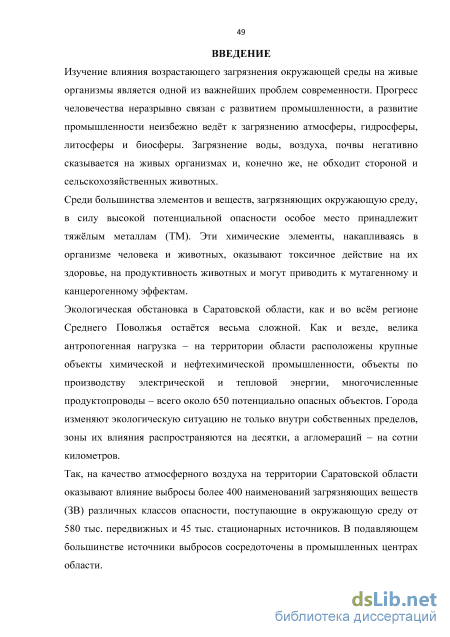 49

ВВЕДЕНИЕ

Изучение влияния возрастающего загрязнения окружающей среды на живые организмы является одной из важнейших проблем современности. Прогресс человечества неразрывно связан с развитием промышленности, а развитие промышленности неизбежно ведёт к загрязнению атмосферы, гидросферы, литосферы и биосферы. Загрязнение воды, воздуха, почвы негативно сказывается на живых организмах и, конечно же, не обходит стороной и сельскохозяйственных животных.

Среди большинства элементов и веществ, загрязняющих окружающую среду, в силу высокой потенциальной опасности особое место принадлежит тяжёлым металлам (ТМ). Эти химические элементы, накапливаясь в организме человека и животных, оказывают токсичное действие на их здоровье, на продуктивность животных и могут приводить к мутагенному и канцерогенному эффектам.

Экологическая обстановка в Саратовской области, как и во всём регионе Среднего Поволжья остаётся весьма сложной. Как и везде, велика антропогенная нагрузка – на территории области расположены крупные объекты химической и нефтехимической промышленности, объекты по производству электрической и тепловой энергии, многочисленные продуктопроводы – всего около 650 потенциально опасных объектов. Города изменяют экологическую ситуацию не только внутри собственных пределов, зоны их влияния распространяются на десятки, а агломераций – на сотни километров.

Так, на качество атмосферного воздуха на территории Саратовской области оказывают влияние выбросы более 400 наименований загрязняющих веществ (ЗВ) различных классов опасности, поступающие в окружающую среду от 580 тыс. передвижных и 45 тыс. стационарных источников. В подавляющем большинстве источники выбросов сосредоточены в промышленных центрах области.

dsLib.net
библиотека диссертаций